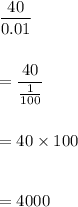 $\frac{40}{0.01}$

$= \frac{40}{\frac{1}{100}}$

$= 40 \times 100$

$= 4000$